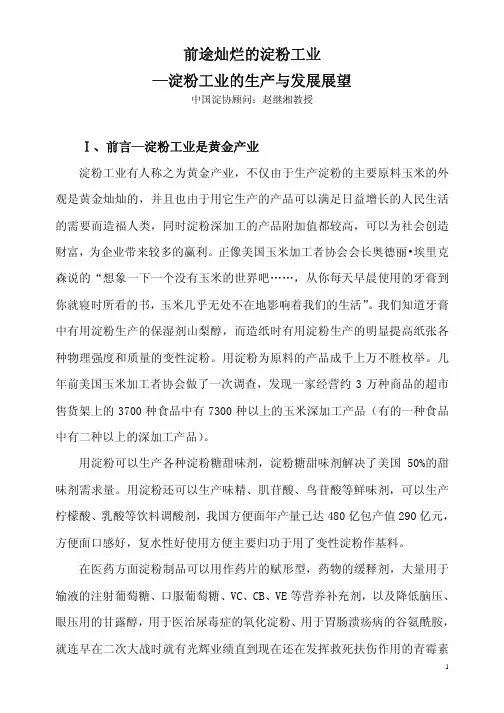 前途灿烂的淀粉工业
—淀粉工业的生产与发展展望
中国淀协顾问：赵继湘教授

Ⅰ、前言—淀粉工业是黄金产业

淀粉工业有人称之为黄金产业，不仅由于生产淀粉的主要原料玉米的外观是黄金灿灿的，并且也由于用它生产的产品可以满足日益增长的人民生活的需要而造福人类，同时淀粉深加工的产品附加值都较高，可以为社会创造财富，为企业带来较多的赢利。正像美国玉米加工者协会会长奥德丽•埃里克森说的“想象一下一个没有玉米的世界吧……，从你每天早晨使用的牙膏到你就寝时所看的书，玉米几乎无处不在地影响着我们的生活”。我们知道牙膏中有用淀粉生产的保湿剂山梨醇，而造纸时有用淀粉生产的明显提高纸张各种物理强度和质量的变性淀粉。用淀粉为原料的产品成千上万不胜枚举。几年前美国玉米加工者协会做了一次调查，发现一家经营约 3 万种商品的超市售货架上的 3700 种食品中有 7300 种以上的玉米深加工产品（有的一种食品中有二种以上的深加工产品）。

用淀粉可以生产各种淀粉糖甜味剂，淀粉糖甜味剂解决了美国 50%的甜味剂需求量。用淀粉还可以生产味精、肌苷酸、鸟苷酸等鲜味剂，可以生产柠檬酸、乳酸等饮料调酸剂，我国方便面年产量已达 480 亿包产值 290 亿元，方便面口感好，复水性好使用方便主要归功于用了变性淀粉作基料。

在医药方面淀粉制品可以用作药片的赋形型，药物的缓释剂，大量用于输液的注射葡萄糖、口服葡萄糖、VC、CB、VE 等营养补充剂，以及降低脑压、眼压用的甘露醇，用于医治尿毒症的氧化淀粉、用于胃肠溃疡病的谷氨酰胺，就连早在二次大战时就有光辉业绩直到现在还在发挥救死扶伤作用的青霉素

1